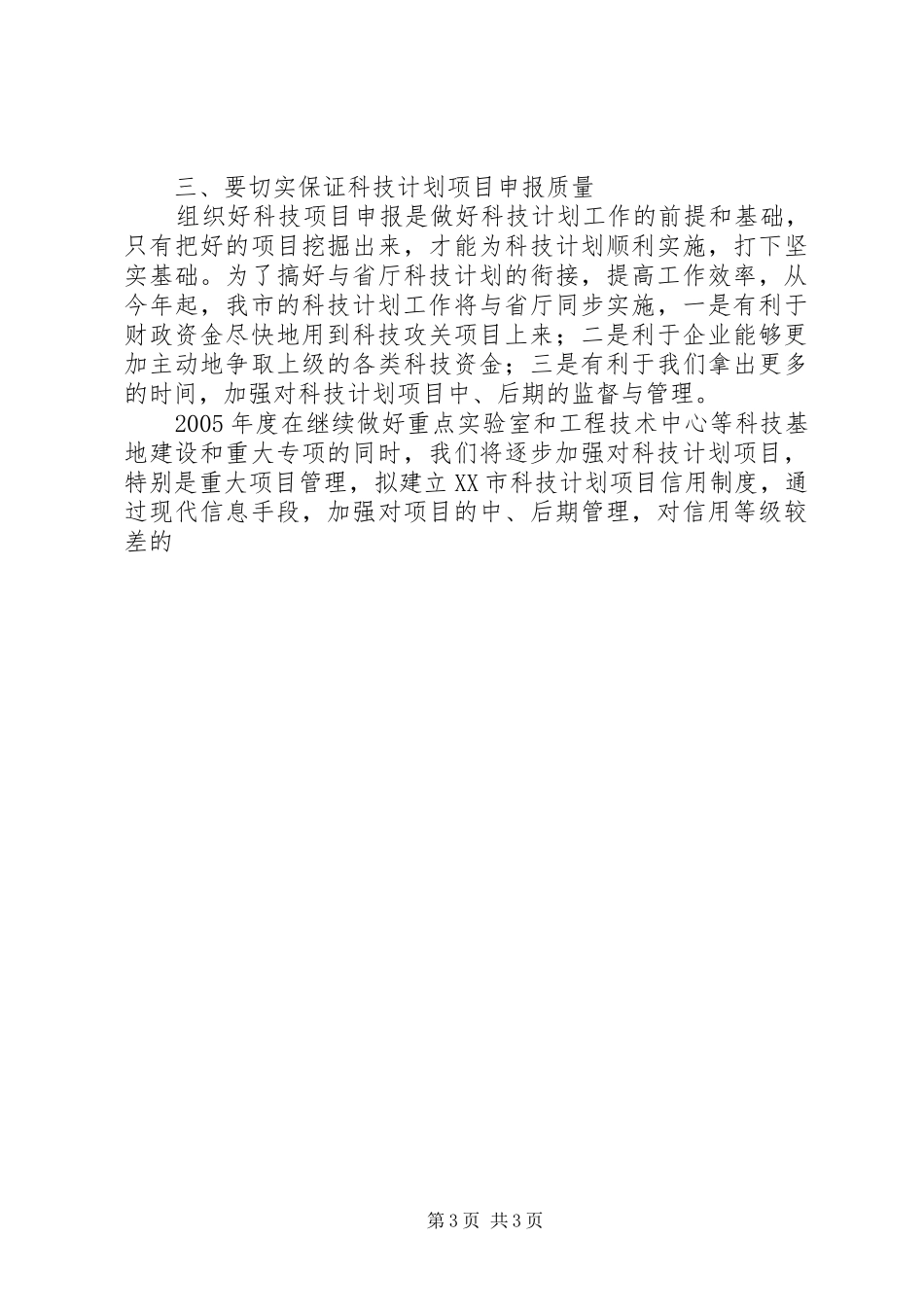 三、要切实保证科技计划项目申报质量

组织好科技项目申报是做好科技计划工作的前提和基础，只有把好的项目挖掘出来，才能为科技计划顺利实施，打下坚实基础。为了搞好与省厅科技计划的衔接，提高工作效率，从今年起，我市的科技计划工作将与省厅同步实施，一是有利于财政资金尽快地用到科技攻关项目上来；二是利于企业能够更加主动地争取上级的各类科技资金；三是有利于我们拿出更多的时间，加强对科技计划项目中、后期的监督与管理。

2005年度在继续做好重点实验室和工程技术中心等科技基地建设和重大专项的同时，我们将逐步加强对科技计划项目，特别是重大项目管理，拟建立XX市科技计划项目信用制度，通过现代信息手段，加强对项目的中、后期管理，对信用等级较差的

第3页 共3页